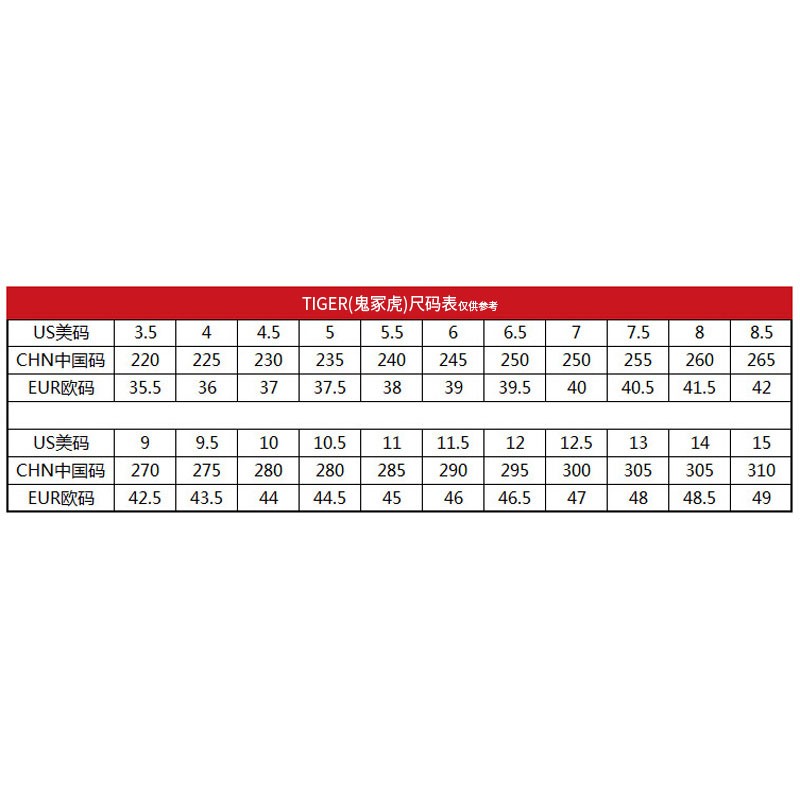 TIGER(鬼冢虎)尺码表仅供参考

| US美码 | 3.5 | 4 | 4.5 | 5 | 5.5 | 6 | 6.5 | 7 | 7.5 | 8 | 8.5 |
|---|---|---|---|---|---|---|---|---|---|---|---|
| CHN中国码 | 220 | 225 | 230 | 235 | 240 | 245 | 250 | 250 | 255 | 260 | 265 |
| EUR欧码 | 35.5 | 36 | 37 | 37.5 | 38 | 39 | 39.5 | 40 | 40.5 | 41.5 | 42 |

| US美码 | 9 | 9.5 | 10 | 10.5 | 11 | 11.5 | 12 | 12.5 | 13 | 14 | 15 |
|---|---|---|---|---|---|---|---|---|---|---|---|
| CHN中国码 | 270 | 275 | 280 | 280 | 285 | 290 | 295 | 300 | 305 | 305 | 310 |
| EUR欧码 | 42.5 | 43.5 | 44 | 44.5 | 45 | 46 | 46.5 | 47 | 48 | 48.5 | 49 |